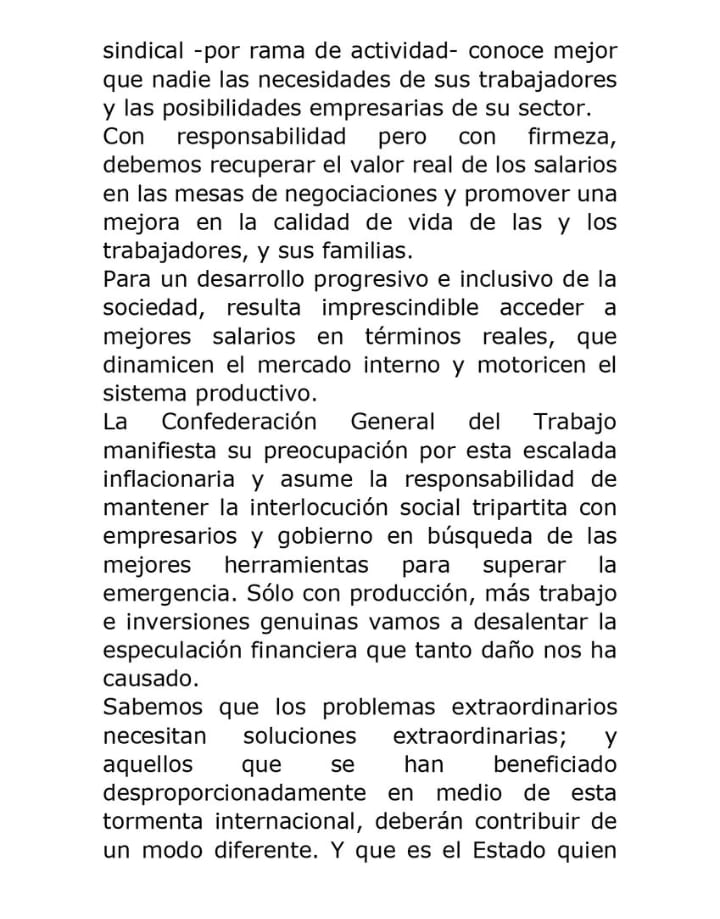 sindical -por rama de actividad- conoce mejor que nadie las necesidades de sus trabajadores y las posibilidades empresarias de su sector.
Con responsabilidad pero con firmeza, debemos recuperar el valor real de los salarios en las mesas de negociaciones y promover una mejora en la calidad de vida de las y los trabajadores, y sus familias.
Para un desarrollo progresivo e inclusivo de la sociedad, resulta imprescindible acceder a mejores salarios en términos reales, que dinamicen el mercado interno y motoricen el sistema productivo.
La Confederación General del Trabajo manifiesta su preocupación por esta escalada inflacionaria y asume la responsabilidad de mantener la interlocución social tripartita con empresarios y gobierno en búsqueda de las mejores herramientas para superar la emergencia. Sólo con producción, más trabajo e inversiones genuinas vamos a desalentar la especulación financiera que tanto daño nos ha causado.
Sabemos que los problemas extraordinarios necesitan soluciones extraordinarias; y aquellos que se han beneficiado desproporcionadamente en medio de esta tormenta internacional, deberán contribuir de un modo diferente. Y que es el Estado quien